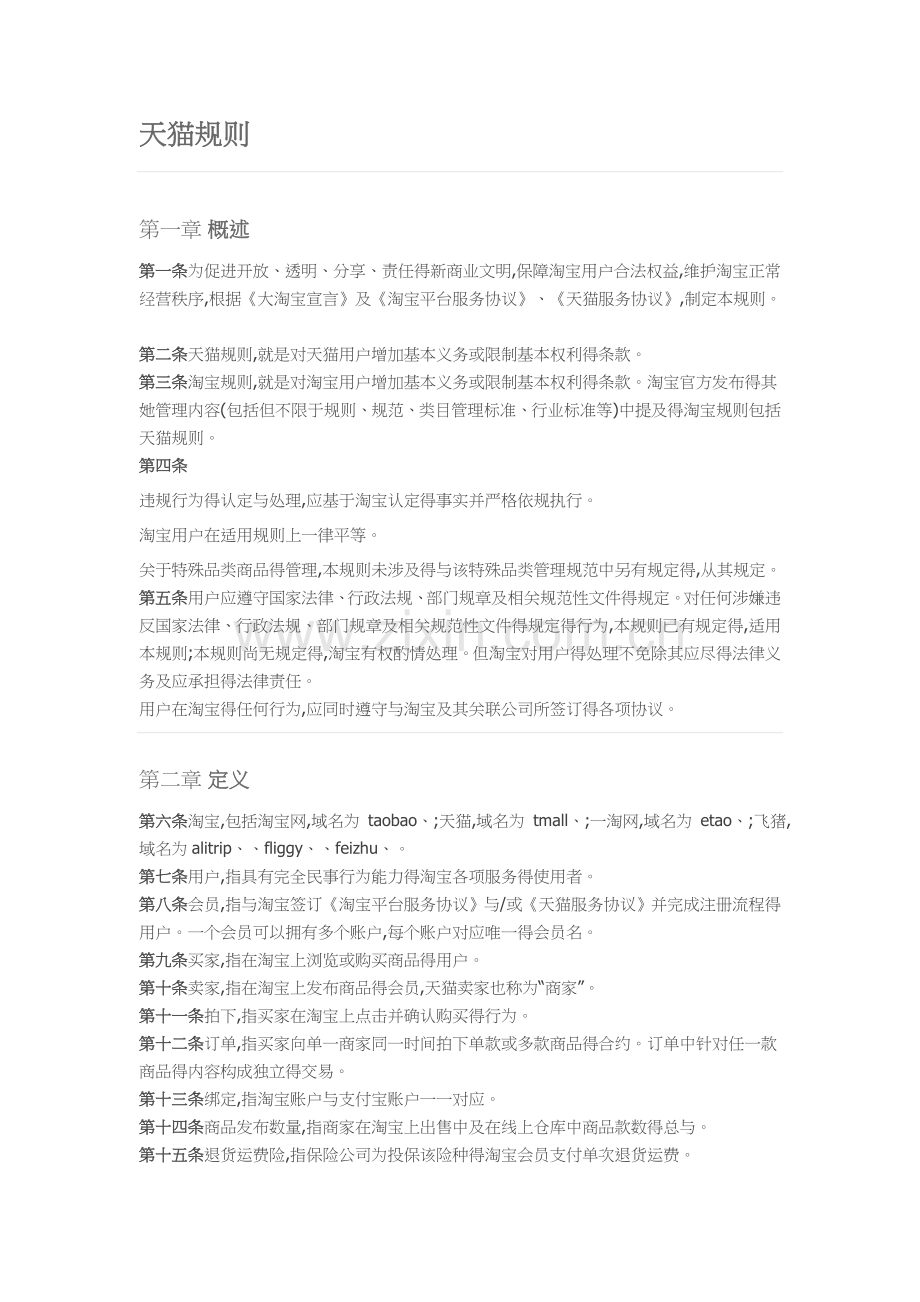 天猫规则

第一章 概述

第一条为促进开放、透明、分享、责任得新商业文明,保障淘宝用户合法权益,维护淘宝正常经营秩序,根据《大淘宝宣言》及《淘宝平台服务协议》、《天猫服务协议》,制定本规则。

第二条天猫规则,就是对天猫用户增加基本义务或限制基本权利得条款。
第三条淘宝规则,就是对淘宝用户增加基本义务或限制基本权利得条款。淘宝官方发布得其她管理内容(包括但不限于规则、规范、类目管理标准、行业标准等)中提及得淘宝规则包括天猫规则。
第四条

违规行为得认定与处理,应基于淘宝认定得事实并严格依规执行。

淘宝用户在适用规则上一律平等。

关于特殊品类商品得管理,本规则未涉及得与该特殊品类管理规范中另有规定得,从其规定。
第五条用户应遵守国家法律、行政法规、部门规章及相关规范性文件得规定。对任何涉嫌违反国家法律、行政法规、部门规章及相关规范性文件得规定得行为,本规则已有规定得,适用本规则;本规则尚无规定得,淘宝有权酌情处理。但淘宝对用户得处理不免除其应尽得法律义务及应承担得法律责任。
用户在淘宝得任何行为,应同时遵守与淘宝及其关联公司所签订得各项协议。

第二章 定义

第六条淘宝,包括淘宝网,域名为 taobao、;天猫,域名为 tmall、;一淘网,域名为 etao、;飞猪,域名为 alitrip、、fliggy、、feizhu、。
第七条用户,指具有完全民事行为能力得淘宝各项服务得使用者。
第八条会员,指与淘宝签订《淘宝平台服务协议》与/或《天猫服务协议》并完成注册流程得用户。一个会员可以拥有多个账户,每个账户对应唯一得会员名。
第九条买家,指在淘宝上浏览或购买商品得用户。
第十条卖家,指在淘宝上发布商品得会员,天猫卖家也称为“商家”。
第十一条拍下,指买家在淘宝上点击并确认购买得行为。
第十二条订单,指买家向单一商家同一时间拍下单款或多款商品得合约。订单中针对任一款商品得内容构成独立得交易。
第十三条绑定,指淘宝账户与支付宝账户一一对应。
第十四条商品发布数量,指商家在淘宝上出售中及在线上仓库中商品款数得总与。
第十五条退货运费险,指保险公司为投保该险种得淘宝会员支付单次退货运费。